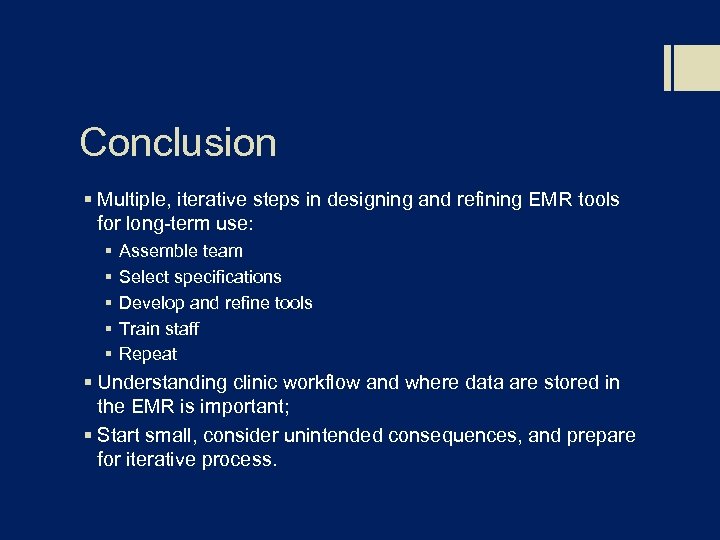 Conclusion

▪ Multiple, iterative steps in designing and refining EMR tools for long-term use:
  ▪ Assemble team
  ▪ Select specifications
  ▪ Develop and refine tools
  ▪ Train staff
  ▪ Repeat
▪ Understanding clinic workflow and where data are stored in the EMR is important;
▪ Start small, consider unintended consequences, and prepare for iterative process.